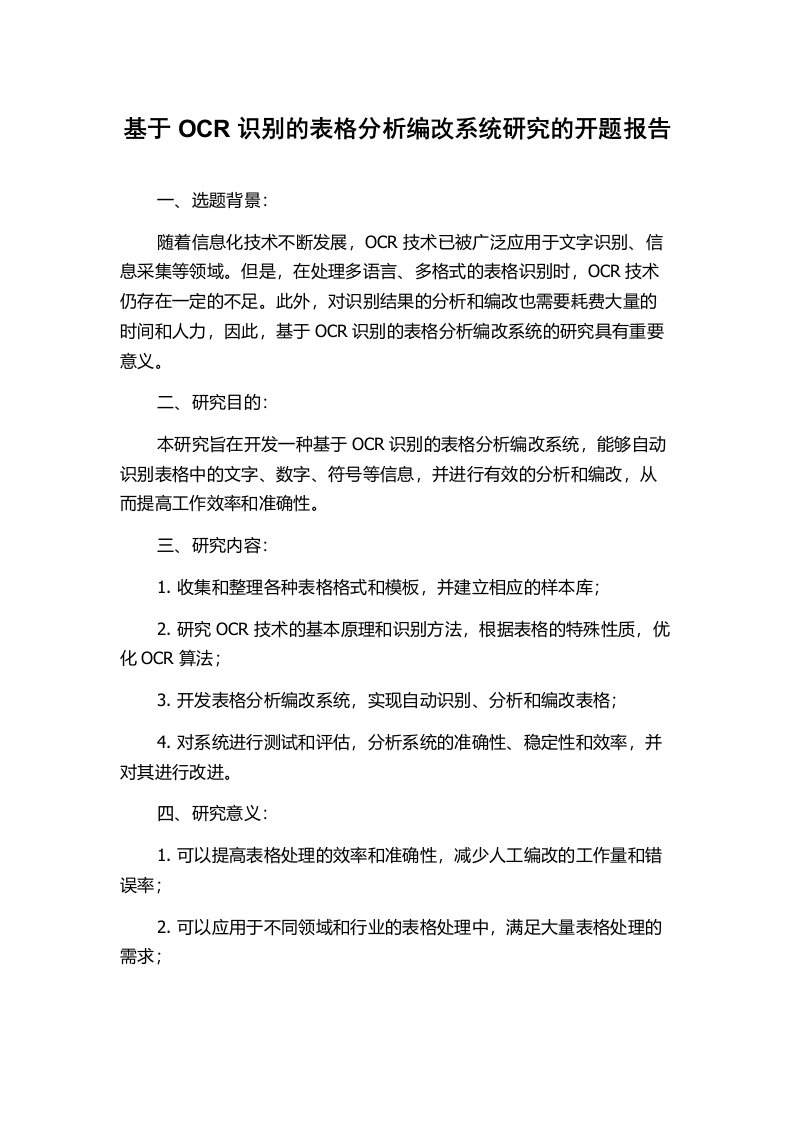 基于 OCR 识别的表格分析编改系统研究的开题报告

一、选题背景：

随着信息化技术不断发展，OCR 技术已被广泛应用于文字识别、信息采集等领域。但是，在处理多语言、多格式的表格识别时，OCR 技术仍存在一定的不足。此外，对识别结果的分析和编改也需要耗费大量的时间和人力，因此，基于 OCR 识别的表格分析编改系统的研究具有重要意义。

二、研究目的：

本研究旨在开发一种基于 OCR 识别的表格分析编改系统，能够自动识别表格中的文字、数字、符号等信息，并进行有效的分析和编改，从而提高工作效率和准确性。

三、研究内容：

1. 收集和整理各种表格格式和模板，并建立相应的样本库；

2. 研究 OCR 技术的基本原理和识别方法，根据表格的特殊性质，优化 OCR 算法；

3. 开发表格分析编改系统，实现自动识别、分析和编改表格；

4. 对系统进行测试和评估，分析系统的准确性、稳定性和效率，并对其进行改进。

四、研究意义：

1. 可以提高表格处理的效率和准确性，减少人工编改的工作量和错误率；

2. 可以应用于不同领域和行业的表格处理中，满足大量表格处理的需求；